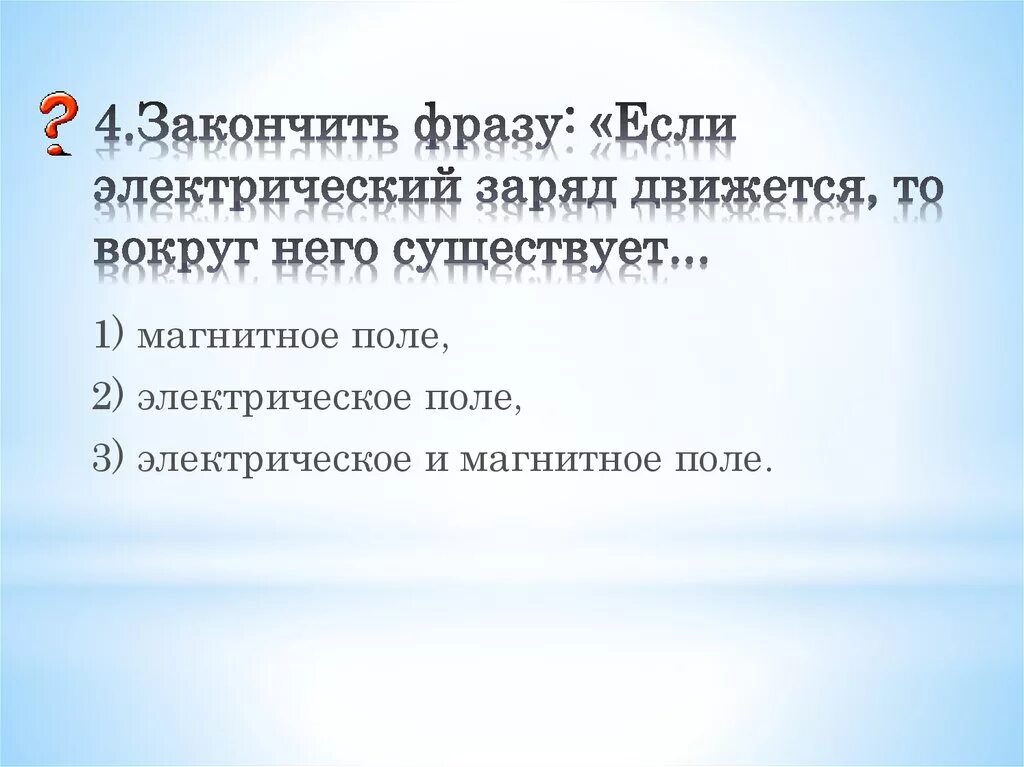 4.Закончить фразу: «Если электрический заряд движется, то вокруг него существует…

1) магнитное поле,

2) электрическое поле,

3) электрическое и магнитное поле.